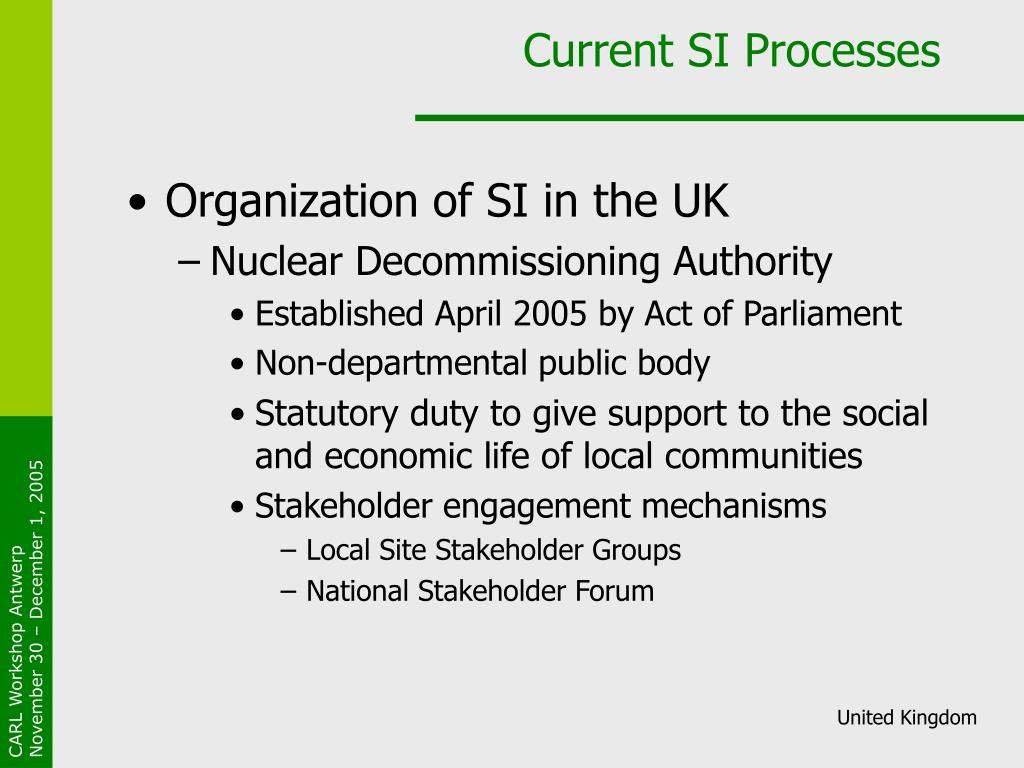 Current SI Processes

• Organization of SI in the UK
– Nuclear Decommissioning Authority
• Established April 2005 by Act of Parliament
• Non-departmental public body
• Statutory duty to give support to the social and economic life of local communities
• Stakeholder engagement mechanisms
– Local Site Stakeholder Groups
– National Stakeholder Forum

United Kingdom

CARL Workshop Antwerp
November 30 – December 1, 2005